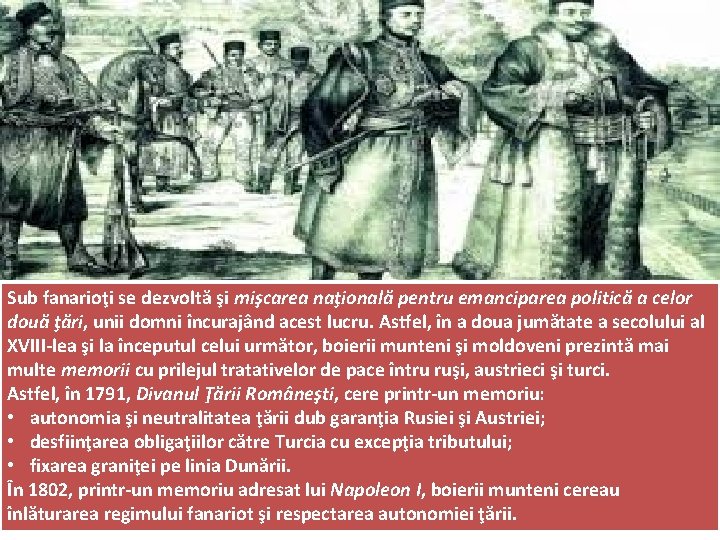 Sub fanarioţi se dezvoltă şi mişcarea naţională pentru emanciparea politică a celor două ţări, unii domni încurajând acest lucru. Astfel, în a doua jumătate a secolului al XVIII-lea şi la începutul celui următor, boierii munteni şi moldoveni prezintă mai multe memorii cu prilejul tratativelor de pace întru ruşi, austrieci şi turci.
Astfel, în 1791, Divanul Ţării Româneşti, cere printr-un memoriu:
• autonomia şi neutralitatea ţării dub garanţia Rusiei şi Austriei;
• desfiinţarea obligaţiilor către Turcia cu excepţia tributului;
• fixarea graniţei pe linia Dunării.
În 1802, printr-un memoriu adresat lui Napoleon I, boierii munteni cereau înlăturarea regimului fanariot şi respectarea autonomiei ţării.